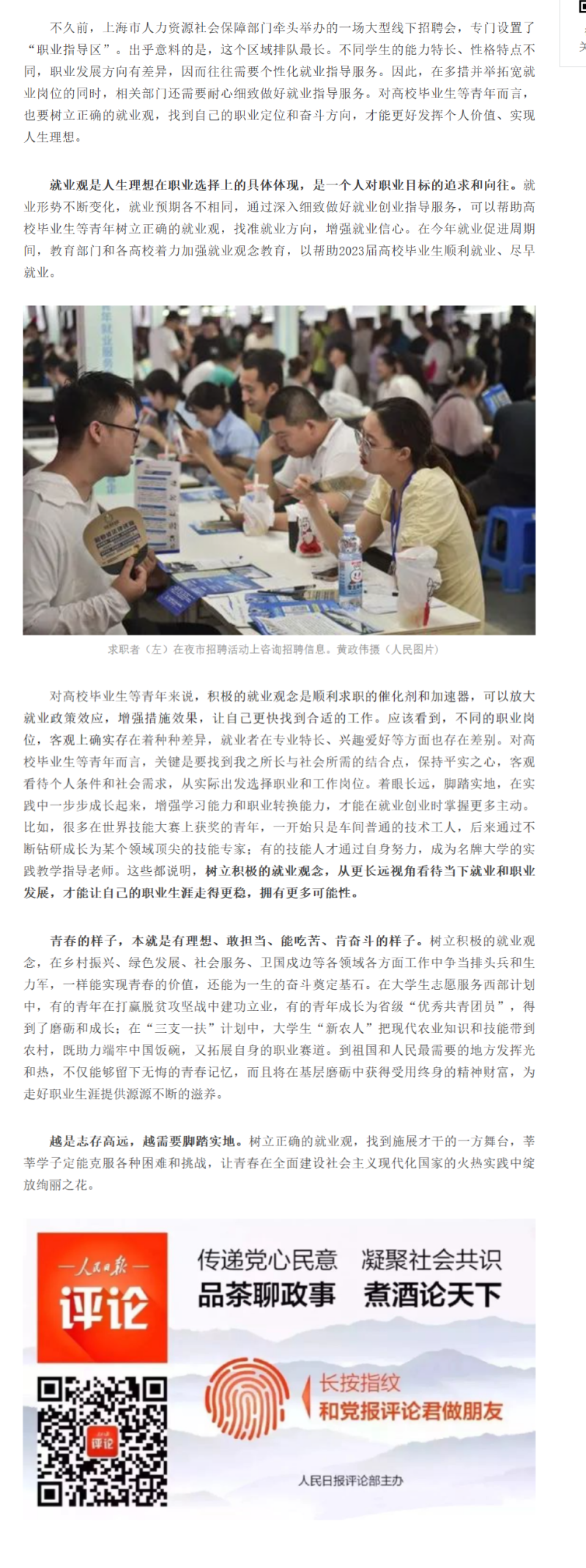 不久前，上海市人力资源社会保障部门牵头举办的一场大型线下招聘会，专门设置了“职业指导区”。出乎意料的是，这个区域排队最长。不同学生的能力特长、性格特点不同，职业发展方向有差异，因而往往需要个性化就业指导服务。因此，在多措并举拓宽就业岗位的同时，相关部门还需要耐心细致做好就业指导服务。对高校毕业生等青年而言，也要树立正确的就业观，找到自己的职业定位和奋斗方向，才能更好发挥个人价值、实现人生理想。

就业观是人生理想在职业选择上的具体体现，是一个人对职业目标的追求和向往。就业形势不断变化，就业预期各不相同，通过深入细致做好就业创业指导服务，可以帮助高校毕业生等青年树立正确的就业观，找准就业方向，增强就业信心。在今年就业促进周期间，教育部门和各高校着力加强就业观念教育，以帮助2023届高校毕业生顺利就业、尽早就业。

求职者（左）在夜市招聘活动上咨询招聘信息。黄政伟摄（人民图片）

对高校毕业生等青年来说，积极的就业观念是顺利求职的催化剂和加速器，可以放大就业政策效应，增强措施效果，让自己更快找到合适的工作。应该看到，不同的职业岗位，客观上确实存在着种种差异，就业者在专业特长、兴趣爱好等方面也存在差别。对高校毕业生等青年而言，关键是要找到我之所长与社会所需的结合点，保持平实之心，客观看待个人条件和社会需求，从实际出发选择职业和工作岗位。着眼长远，脚踏实地，在实践中一步步成长起来，增强学习能力和职业转换能力，才能在就业创业时掌握更多主动。比如，很多在世界技能大赛上获奖的青年，一开始只是车间普通的技术工人，后来通过不断钻研成长为某个领域顶尖的技能专家；有的技能人才通过自身努力，成为名牌大学的实践教学指导老师。这些都说明，树立积极的就业观念，从更长远视角看待当下就业和职业发展，才能让自己的职业生涯走得更稳，拥有更多可能性。

青春的样子，本就是有理想、敢担当、能吃苦、肯奋斗的样子。树立积极的就业观念，在乡村振兴、绿色发展、社会服务、卫国戍边等各领域各方面工作中争当排头兵和生力军，一样能实现青春的价值，还能为一生的奋斗奠定基石。在大学生志愿服务西部计划中，有的青年在打赢脱贫攻坚战中建功立业，有的青年成长为省级“优秀共青团员”，得到了磨砺和成长；在“三支一扶”计划中，大学生“新农人”把现代农业知识和技能带到农村，既助力端牢中国饭碗，又拓展自身的职业赛道。到祖国和人民最需要的地方发挥光和热，不仅能够留下无悔的青春记忆，而且将在基层磨砺中获得受用终身的精神财富，为走好职业生涯提供源源不断的滋养。

越是志存高远，越需要脚踏实地。树立正确的就业观，找到施展才干的一方舞台，莘莘学子定能克服各种困难和挑战，让青春在全面建设社会主义现代化国家的火热实践中绽放绚丽之花。

人民日报
评论
传递党心民意 凝聚社会共识
品茶聊政事 煮酒论天下
长按指纹
和党报评论君做朋友
人民日报评论部主办